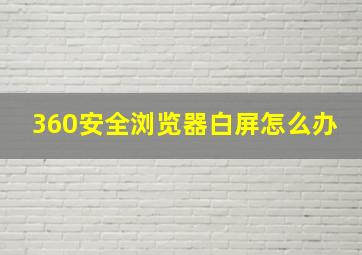 360安全浏览器白屏怎么办